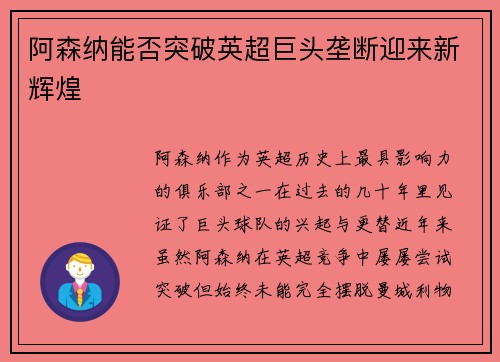 阿森纳能否突破英超巨头垄断迎来新辉煌

阿森纳作为英超历史上最具影响力的俱乐部之一在过去的几十年里见证了巨头球队的兴起与更替近年来虽然阿森纳在英超竞争中屡屡尝试突破但始终未能完全摆脱曼城利物